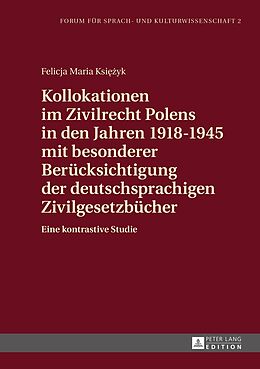 FORUM FÜR SPRACH- UND KULTURWISSENSCHAFT 2

Felicja Maria Księżyk

Kollokationen im Zivilrecht Polens in den Jahren 1918-1945 mit besonderer Berücksichtigung der deutschsprachigen Zivilgesetzbücher

Eine kontrastive Studie

PETER LANG EDITION